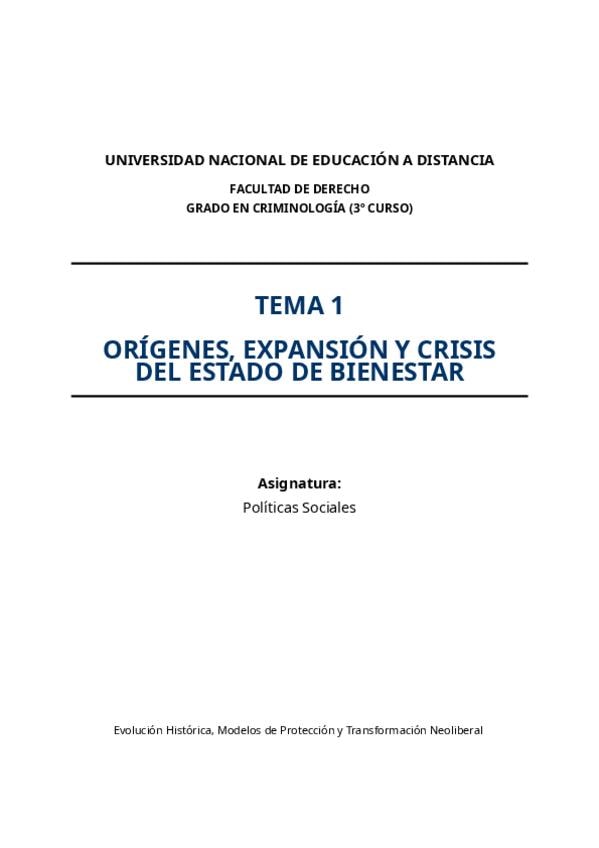 UNIVERSIDAD NACIONAL DE EDUCACIÓN A DISTANCIA

FACULTAD DE DERECHO
GRADO EN CRIMINOLOGÍA (3º CURSO)

TEMA 1

ORÍGENES, EXPANSIÓN Y CRISIS
DEL ESTADO DE BIENESTAR

Asignatura:
Políticas Sociales

Evolución Histórica, Modelos de Protección y Transformación Neoliberal